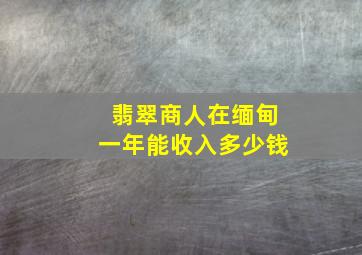 翡翠商人在缅甸
一年能收入多少钱